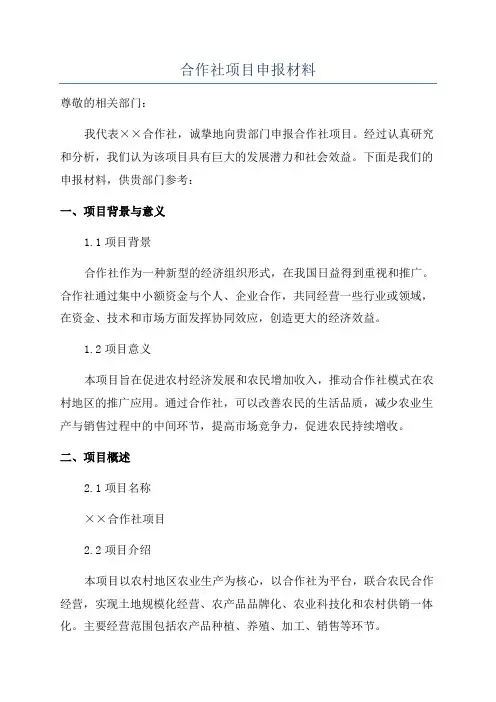 合作社项目申报材料

尊敬的相关部门：

我代表××合作社，诚挚地向贵部门申报合作社项目。经过认真研究和分析，我们认为该项目具有巨大的发展潜力和社会效益。下面是我们的申报材料，供贵部门参考：

一、项目背景与意义

1.1 项目背景

合作社作为一种新型的经济组织形式，在我国日益得到重视和推广。合作社通过集中小额资金与个人、企业合作，共同经营一些行业或领域，在资金、技术和市场方面发挥协同效应，创造更大的经济效益。

1.2 项目意义

本项目旨在促进农村经济发展和农民增加收入，推动合作社模式在农村地区的推广应用。通过合作社，可以改善农民的生活品质，减少农业生产与销售过程中的中间环节，提高市场竞争力，促进农民持续增收。

二、项目概述

2.1 项目名称

××合作社项目

2.2 项目介绍

本项目以农村地区农业生产为核心，以合作社为平台，联合农民合作经营，实现土地规模化经营、农产品品牌化、农业科技化和农村供销一体化。主要经营范围包括农产品种植、养殖、加工、销售等环节。